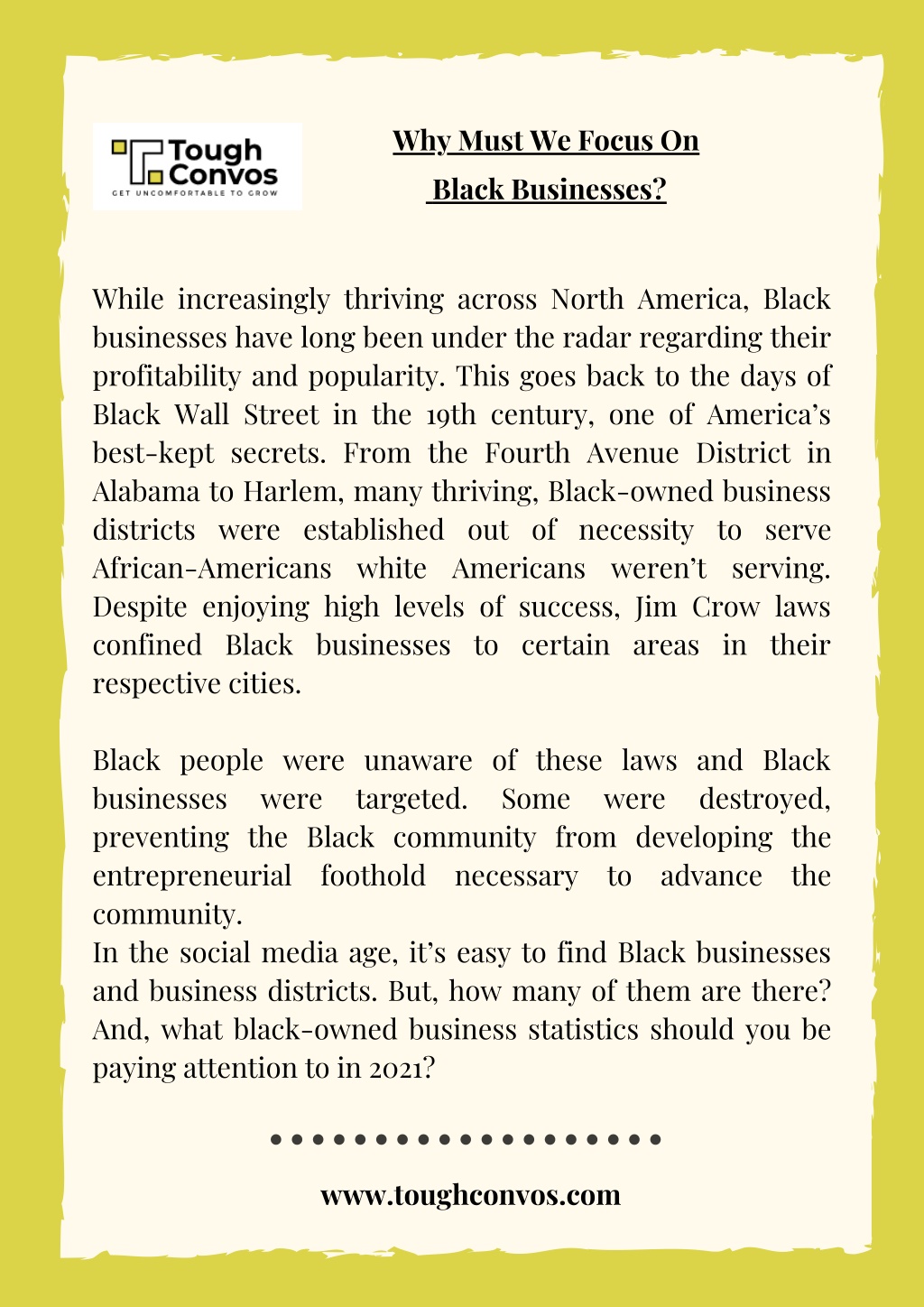 Tough Convos
GET UNCOMFORTABLE TO GROW

Why Must We Focus On Black Businesses?

While increasingly thriving across North America, Black businesses have long been under the radar regarding their profitability and popularity. This goes back to the days of Black Wall Street in the 19th century, one of America's best-kept secrets. From the Fourth Avenue District in Alabama to Harlem, many thriving, Black-owned business districts were established out of necessity to serve African-Americans white Americans weren't serving. Despite enjoying high levels of success, Jim Crow laws confined Black businesses to certain areas in their respective cities.

Black people were unaware of these laws and Black businesses were targeted. Some were destroyed, preventing the Black community from developing the entrepreneurial foothold necessary to advance the community.
In the social media age, it's easy to find Black businesses and business districts. But, how many of them are there? And, what black-owned business statistics should you be paying attention to in 2021?

www.toughconvos.com